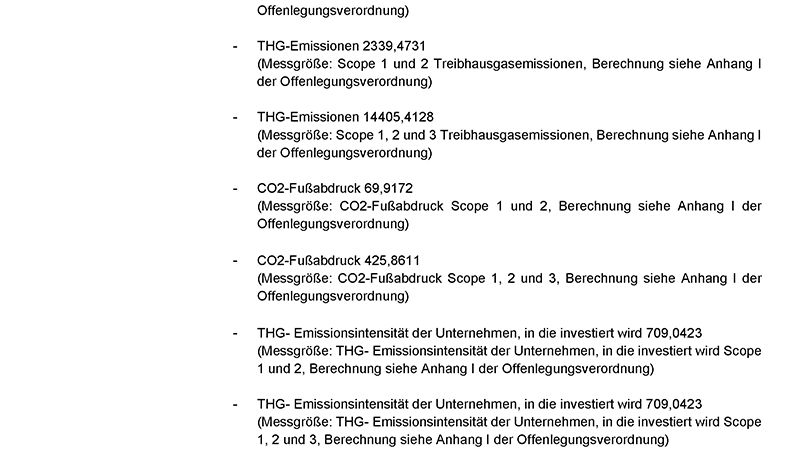 Offenlegungsverordnung)

- THG-Emissionen 2339,4731
(Messgröße: Scope 1 und 2 Treibhausgasemissionen, Berechnung siehe Anhang I der Offenlegungsverordnung)

- THG-Emissionen 14405,4128
(Messgröße: Scope 1, 2 und 3 Treibhausgasemissionen, Berechnung siehe Anhang I der Offenlegungsverordnung)

- CO2-Fußabdruck 69,9172
(Messgröße: CO2-Fußabdruck Scope 1 und 2, Berechnung siehe Anhang I der Offenlegungsverordnung)

- CO2-Fußabdruck 425,8611
(Messgröße: CO2-Fußabdruck Scope 1, 2 und 3, Berechnung siehe Anhang I der Offenlegungsverordnung)

- THG- Emissionsintensität der Unternehmen, in die investiert wird 709,0423
(Messgröße: THG- Emissionsintensität der Unternehmen, in die investiert wird Scope 1 und 2, Berechnung siehe Anhang I der Offenlegungsverordnung)

- THG- Emissionsintensität der Unternehmen, in die investiert wird 709,0423
(Messgröße: THG- Emissionsintensität der Unternehmen, in die investiert wird Scope 1, 2 und 3, Berechnung siehe Anhang I der Offenlegungsverordnung)